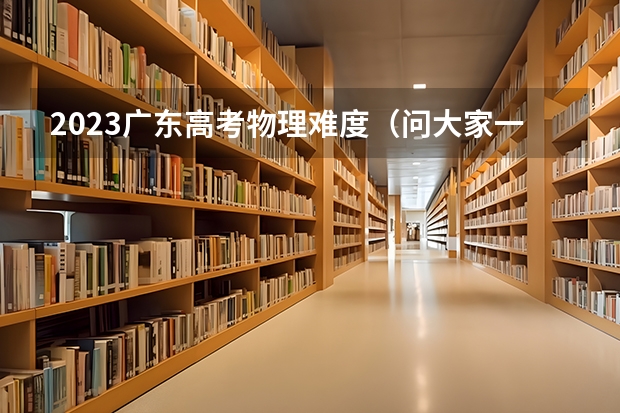 2023广东高考物理难度（问大家一